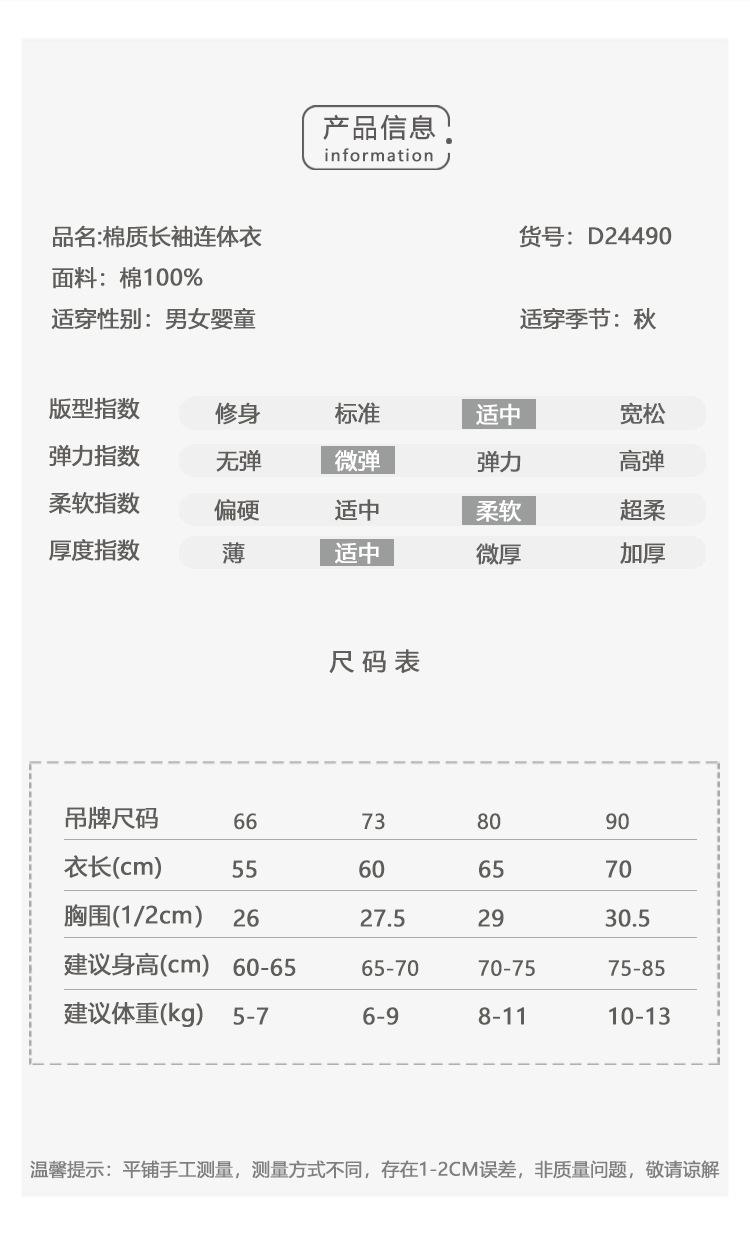 产品信息
information

品名:棉质长袖连体衣

货号：D24490

面料：棉100%

适穿性别：男女婴童

适穿季节：秋

| 版型指数 | 修身 | 标准 | 适中 | 宽松 |
|---|---|---|---|---|
| 弹力指数 | 无弹 | 微弹 | 弹力 | 高弹 |
| 柔软指数 | 偏硬 | 适中 | 柔软 | 超柔 |
| 厚度指数 | 薄 | 适中 | 微厚 | 加厚 |

尺码表

| 吊牌尺码 | 66 | 73 | 80 | 90 |
|---|---|---|---|---|
| 衣长(cm) | 55 | 60 | 65 | 70 |
| 胸围(1/2cm) | 26 | 27.5 | 29 | 30.5 |
| 建议身高(cm) | 60-65 | 65-70 | 70-75 | 75-85 |
| 建议体重(kg) | 5-7 | 6-9 | 8-11 | 10-13 |

温馨提示：平铺手工测量，测量方式不同，存在1-2CM误差，非质量问题，敬请谅解